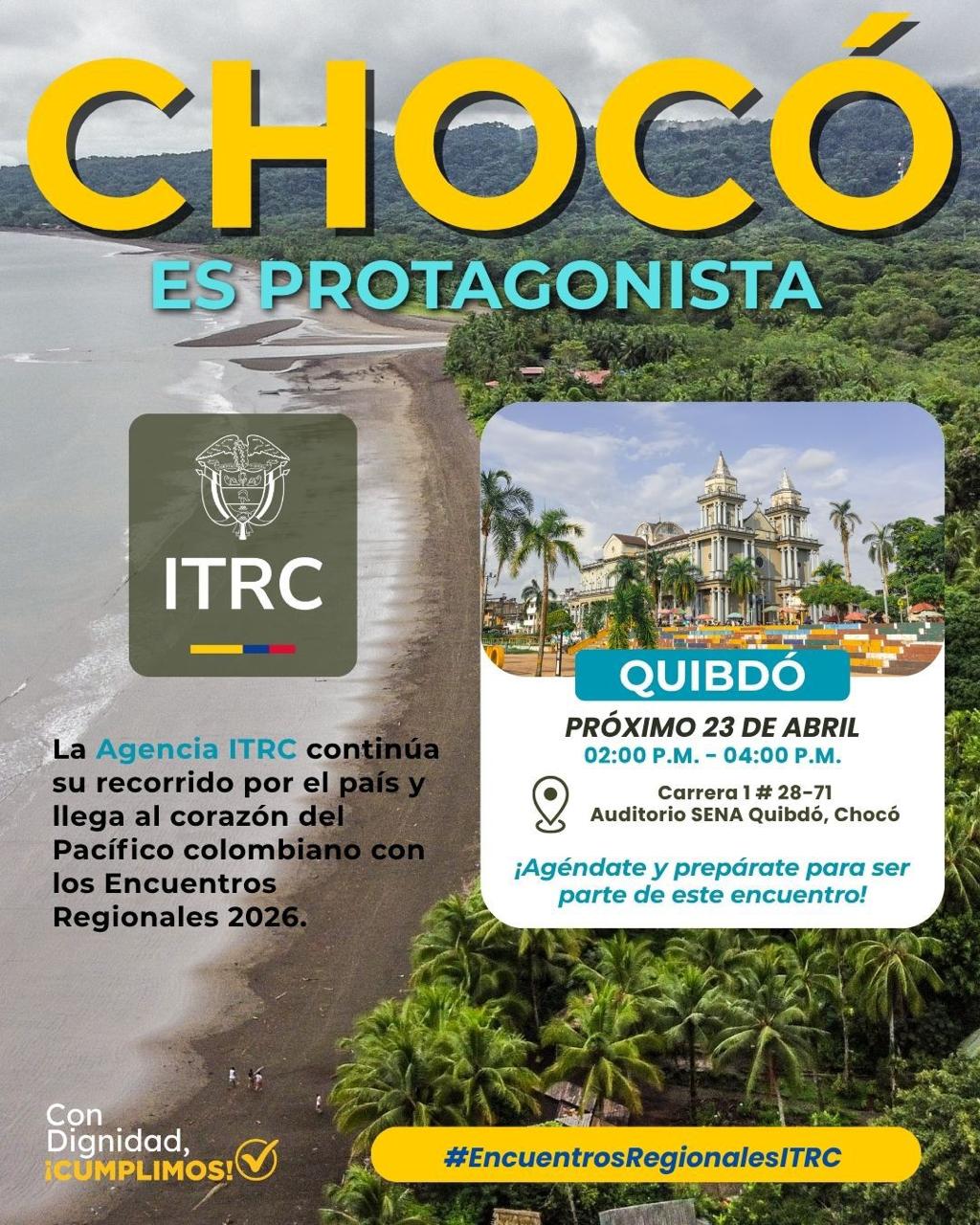 CHOCÓ

ES PROTAGONISTA

ITRC

La Agencia ITRC continúa su recorrido por el país y llega al corazón del Pacífico colombiano con los Encuentros Regionales 2026.

QUIBDÓ

PRÓXIMO 23 DE ABRIL
02:00 P.M. - 04:00 P.M.

Carrera 1 # 28-71
Auditorio SENA Quibdó, Chocó

¡Agéndate y prepárate para ser parte de este encuentro!

Con Dignidad, ¡CUMPLIMOS!

#EncuentrosRegionalesITRC